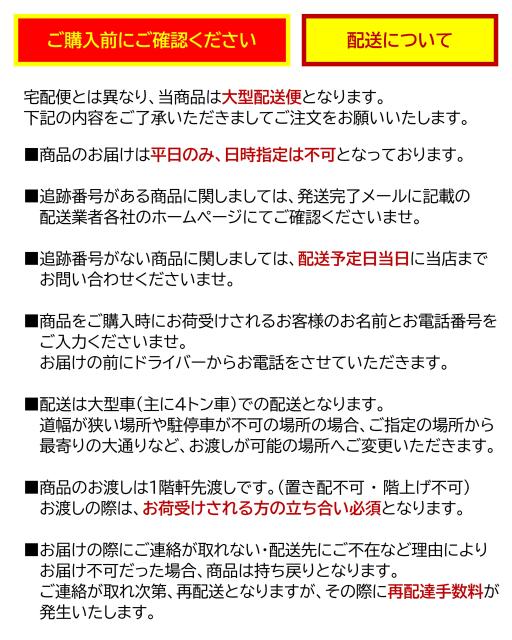 ご購入前にご確認ください

配送について

宅配便とは異なり、当商品は大型配送便となります。
下記の内容をご了承いただきましてご注文をお願いいたします。

■商品のお届けは平日のみ、日時指定は不可となっております。

■追跡番号がある商品に関しましては、発送完了メールに記載の配送業者各社のホームページにてご確認くださいませ。

■追跡番号がない商品に関しましては、配送予定日当日に当店までお問い合わせくださいませ。

■商品をご購入時にお荷受けされるお客様のお名前とお電話番号をご入力くださいませ。
お届けの前にドライバーからお電話をさせていただきます。

■配送は大型車(主に4トン車)での配送となります。
道幅が狭い場所や駐停車が不可の場所の場合、ご指定の場所から最寄りの大通りなど、お渡しが可能の場所へご変更いただきます。

■商品のお渡しは1階軒先渡しです。(置き配不可・階上げ不可)
お渡しの際は、お荷受けされる方の立ち合い必須となります。

■お届けの際にご連絡が取れない・配送先にご不在など理由によりお届け不可だった場合、商品は持ち戻りとなります。
ご連絡が取れ次第、再配送となりますが、その際に再配達手数料が発生いたします。